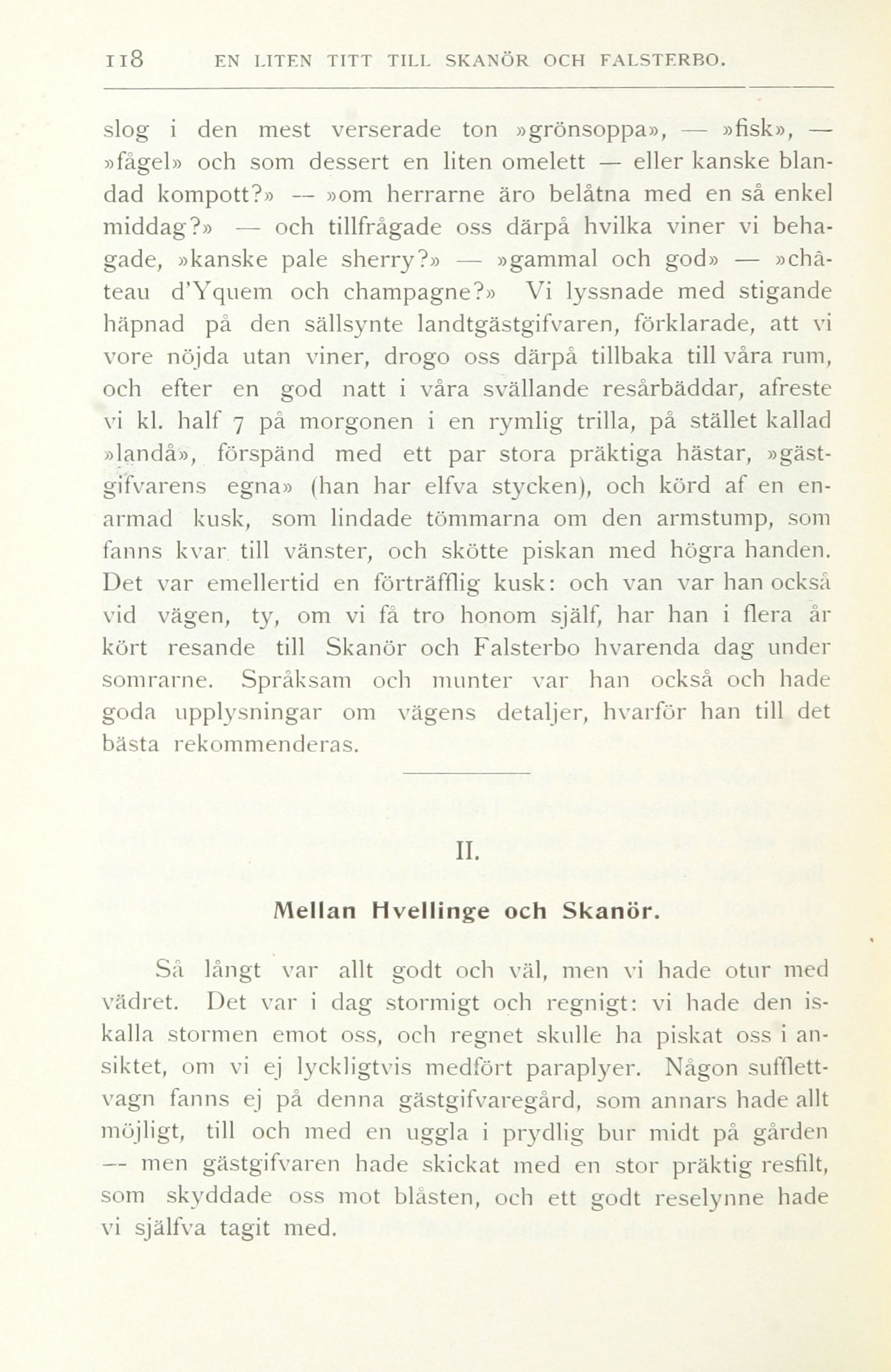 118 EN LITEN TITT TILL SKANÖR OCH FALSTERBO.

slog i den mest verserade ton »grönsoppa», — »fisk», — »fågel» och som dessert en liten omelett — eller kanske blandad kompott?» — »om herrarne äro belåtna med en så enkel middag?» — och tillfrågade oss därpå hvilka viner vi behagade, »kanske pale sherry?» — »gammal och god» — »château d'Yquem och champagne?» Vi lyssnade med stigande häpnad på den sällsynte landtgästgifvaren, förklarade, att vi vore nöjda utan viner, drogo oss därpå tillbaka till våra rum, och efter en god natt i våra svällande resårbäddar, afreste vi kl. half 7 på morgonen i en rymlig trilla, på stället kallad »landå», förspänd med ett par stora präktiga hästar, »gästgifvarens egna» (han har elfva stycken), och körd af en enarmad kusk, som lindade tömmarna om den armstump, som fanns kvar till vänster, och skötte piskan med högra handen. Det var emellertid en förträfflig kusk: och van var han också vid vägen, ty, om vi få tro honom själf, har han i flera år kört resande till Skanör och Falsterbo hvarenda dag under somrarne. Språksam och munter var han också och hade goda upplysningar om vägens detaljer, hvarför han till det bästa rekommenderas.

II.

Mellan Hvellinge och Skanör.

Så långt var allt godt och väl, men vi hade otur med vädret. Det var i dag stormigt och regnigt: vi hade den iskalla stormen emot oss, och regnet skulle ha piskat oss i ansiktet, om vi ej lyckligtvis medfört paraplyer. Någon sufflettvagn fanns ej på denna gästgifvaregård, som annars hade allt möjligt, till och med en uggla i prydlig bur midt på gården — men gästgifvaren hade skickat med en stor präktig resfilt, som skyddade oss mot blåsten, och ett godt reselynne hade vi själfva tagit med.